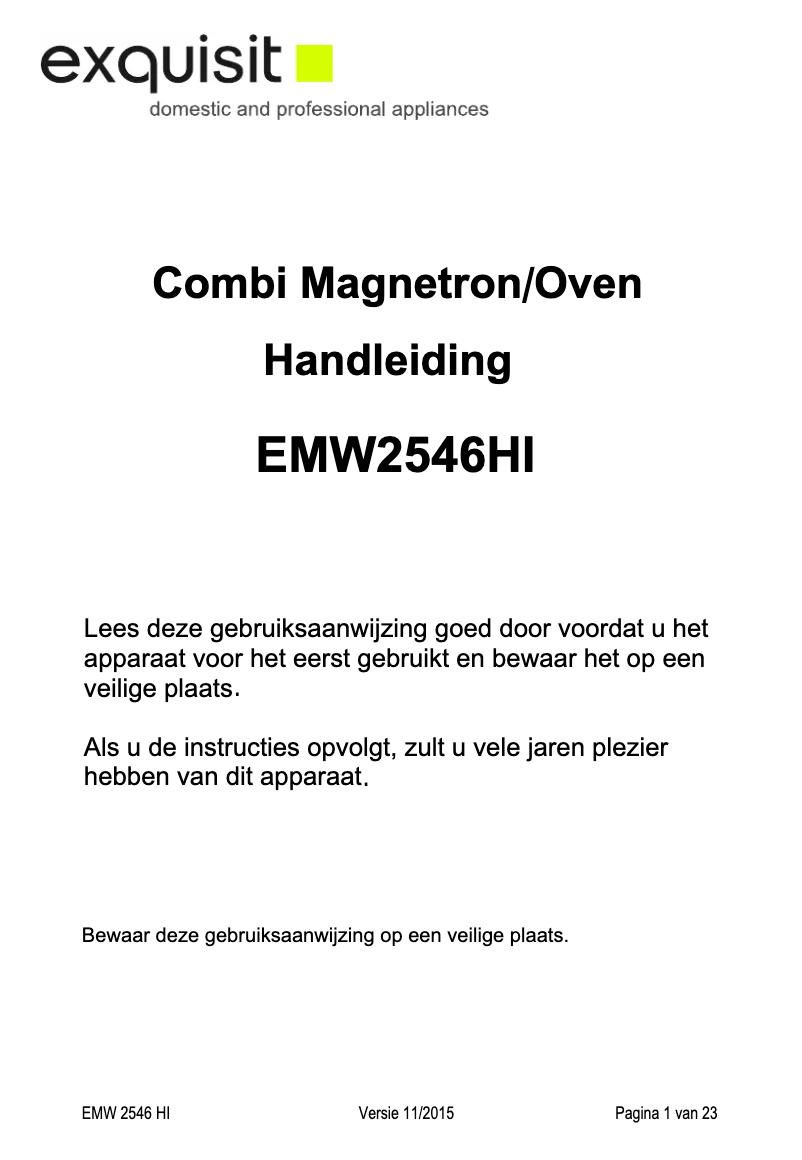 exquisit
domestic and professional appliances

Combi Magnetron/Oven

Handleiding

EMW2546HI

Lees deze gebruiksaanwijzing goed door voordat u het apparaat voor het eerst gebruikt en bewaar het op een veilige plaats.

Als u de instructies opvolgt, zult u vele jaren plezier hebben van dit apparaat.

Bewaar deze gebruiksaanwijzing op een veilige plaats.

EMW 2546 HI    Versie 11/2015    Pagina 1 van 23